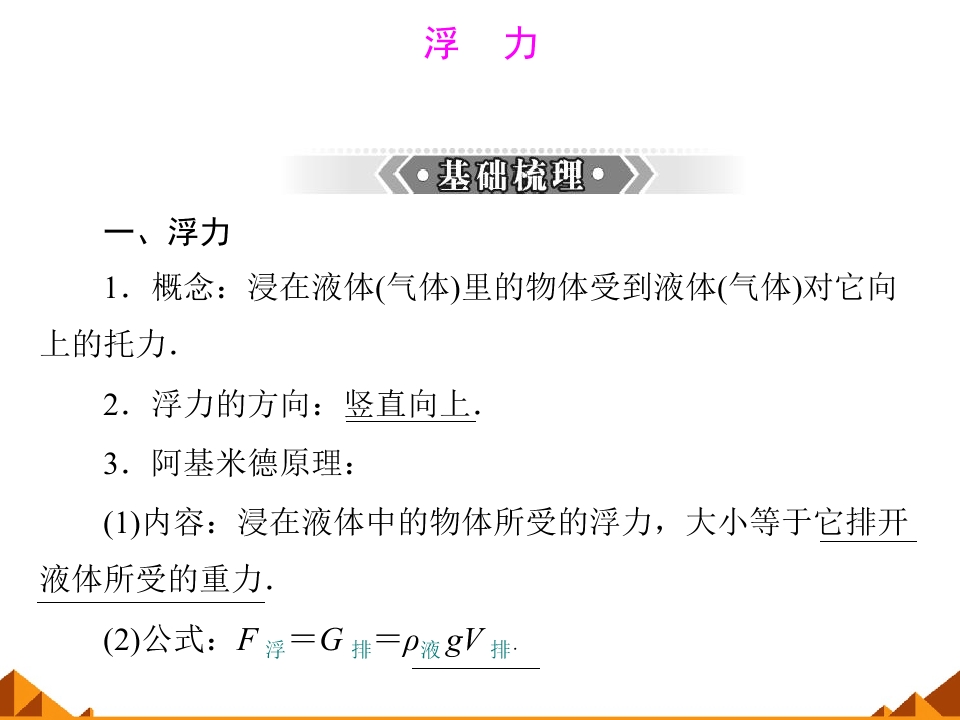 浮 力

•基础梳理•

一、浮力

1．概念：浸在液体(气体)里的物体受到液体(气体)对它向上的托力．

2．浮力的方向：竖直向上．

3．阿基米德原理：

(1)内容：浸在液体中的物体所受的浮力，大小等于它排开液体所受的重力．

(2)公式：$F_{浮}=G_{排}=\rho_{液}gV_{排}$．